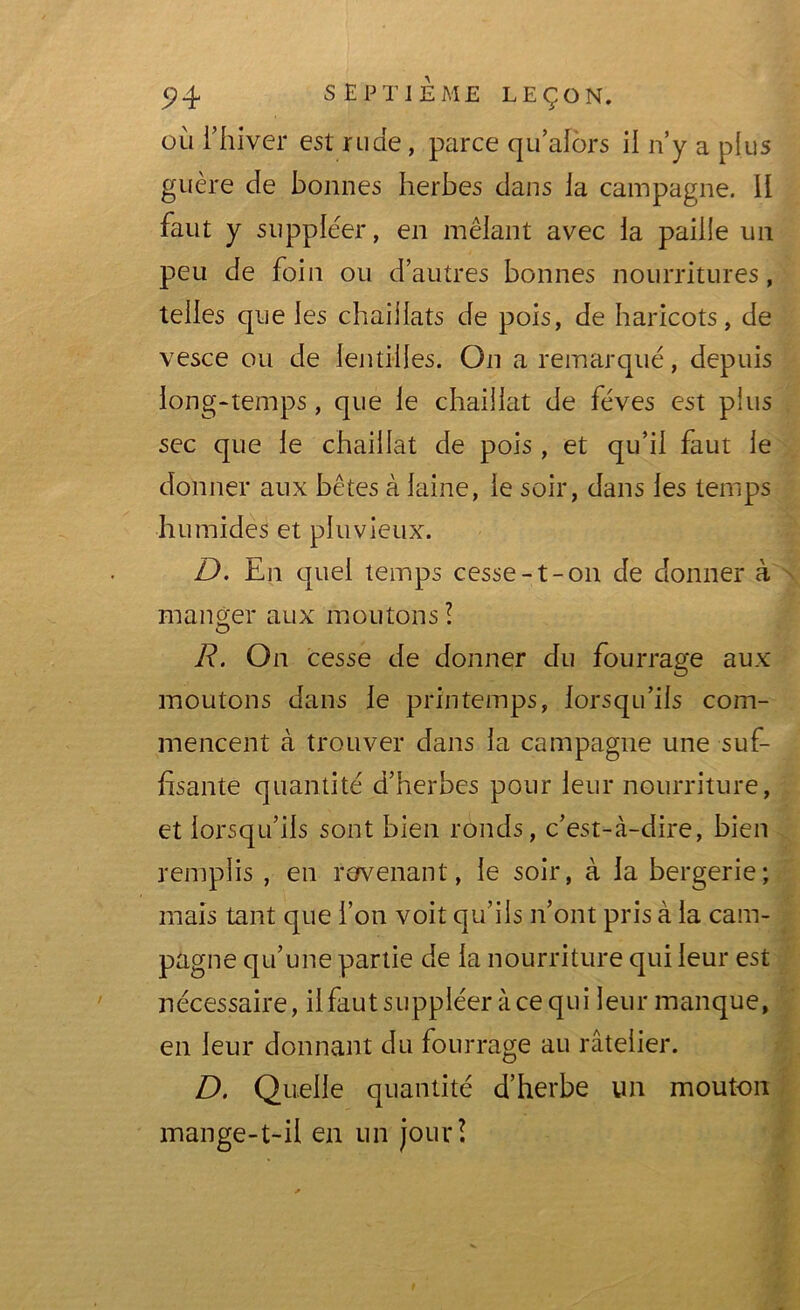 94 SEPTIÈME LEÇON.

où l'hiver est rude, parce qu'alors il n'y a plus guère de bonnes herbes dans la campagne. Il faut y suppléer, en mêlant avec la paille un peu de foin ou d'autres bonnes nourritures, telles que les chaillats de pois, de haricots, de vesce ou de lentilles. On a remarqué, depuis long-temps, que le chaillat de féves est plus sec que le chaillat de pois, et qu'il faut le donner aux bêtes à laine, le soir, dans les temps humides et pluvieux.

D. En quel temps cesse-t-on de donner à manger aux moutons?

R. On cesse de donner du fourrage aux moutons dans le printemps, lorsqu'ils commencent à trouver dans la campagne une suffisante quantité d'herbes pour leur nourriture, et lorsqu'ils sont bien ronds, c'est-à-dire, bien remplis, en revenant, le soir, à la bergerie; mais tant que l'on voit qu'ils n'ont pris à la campagne qu'une partie de la nourriture qui leur est nécessaire, il faut suppléer à ce qui leur manque, en leur donnant du fourrage au râtelier.

D. Quelle quantité d'herbe un mouton mange-t-il en un jour?